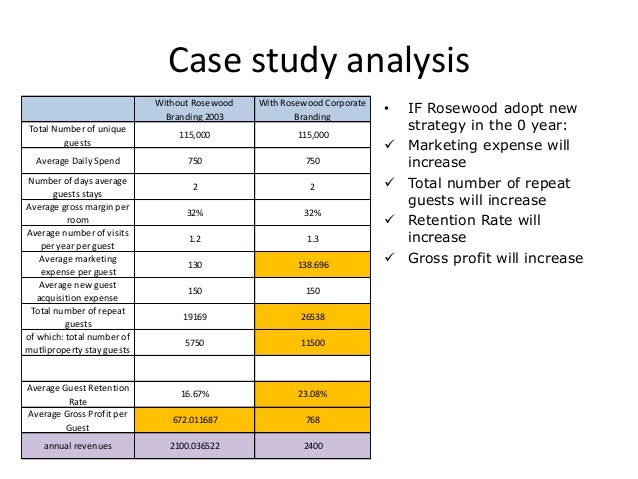 Case study analysis

| | Without Rosewood Branding 2003 | With Rosewood Corporate Branding |
|---|---|---|
| Total Number of unique guests | 115,000 | 115,000 |
| Average Daily Spend | 750 | 750 |
| Number of days average guests stays | 2 | 2 |
| Average gross margin per room | 32% | 32% |
| Average number of visits per year per guest | 1.2 | 1.3 |
| Average marketing expense per guest | 130 | 138.696 |
| Average new guest acquisition expense | 150 | 150 |
| Total number of repeat guests | 19169 | 26538 |
| of which: total number of mutliproperty stay guests | 5750 | 11500 |
| | | |
| Average Guest Retention Rate | 16.67% | 23.08% |
| Average Gross Profit per Guest | 672.011687 | 768 |
| annual revenues | 2100.036522 | 2400 |

• IF Rosewood adopt new strategy in the 0 year:
✓ Marketing expense will increase
✓ Total number of repeat guests will increase
✓ Retention Rate will increase
✓ Gross profit will increase